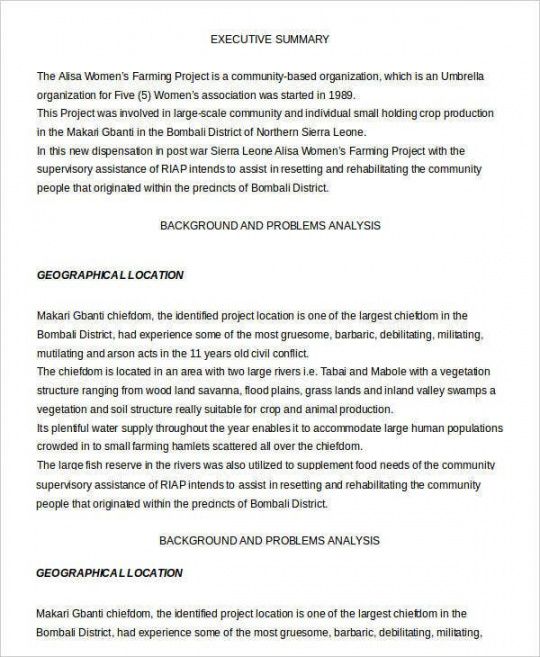 EXECUTIVE SUMMARY

The Alisa Women's Farming Project is a community-based organization, which is an Umbrella organization for Five (5) Women's association was started in 1989.

This Project was involved in large-scale community and individual small holding crop production in the Makari Gbanti in the Bombali District of Northern Sierra Leone.

In this new dispensation in post war Sierra Leone Alisa Women's Farming Project with the supervisory assistance of RIAP intends to assist in resetting and rehabilitating the community people that originated within the precincts of Bombali District.

BACKGROUND AND PROBLEMS ANALYSIS

GEOGRAPHICAL LOCATION

Makari Gbanti chiefdom, the identified project location is one of the largest chiefdom in the Bombali District, had experience some of the most gruesome, barbaric, debilitating, militating, mutilating and arson acts in the 11 years old civil conflict.

The chiefdom is located in an area with two large rivers i.e. Tabai and Mabole with a vegetation structure ranging from wood land savanna, flood plains, grass lands and inland valley swamps a vegetation and soil structure really suitable for crop and animal production.

Its plentiful water supply throughout the year enables it to accommodate large human populations crowded in to small farming hamlets scattered all over the chiefdom.

The large fish reserve in the rivers was also utilized to supplement food needs of the community supervisory assistance of RIAP intends to assist in resetting and rehabilitating the community people that originated within the precincts of Bombali District.

BACKGROUND AND PROBLEMS ANALYSIS

GEOGRAPHICAL LOCATION

Makari Gbanti chiefdom, the identified project location is one of the largest chiefdom in the Bombali District, had experience some of the most gruesome, barbaric, debilitating, militating,